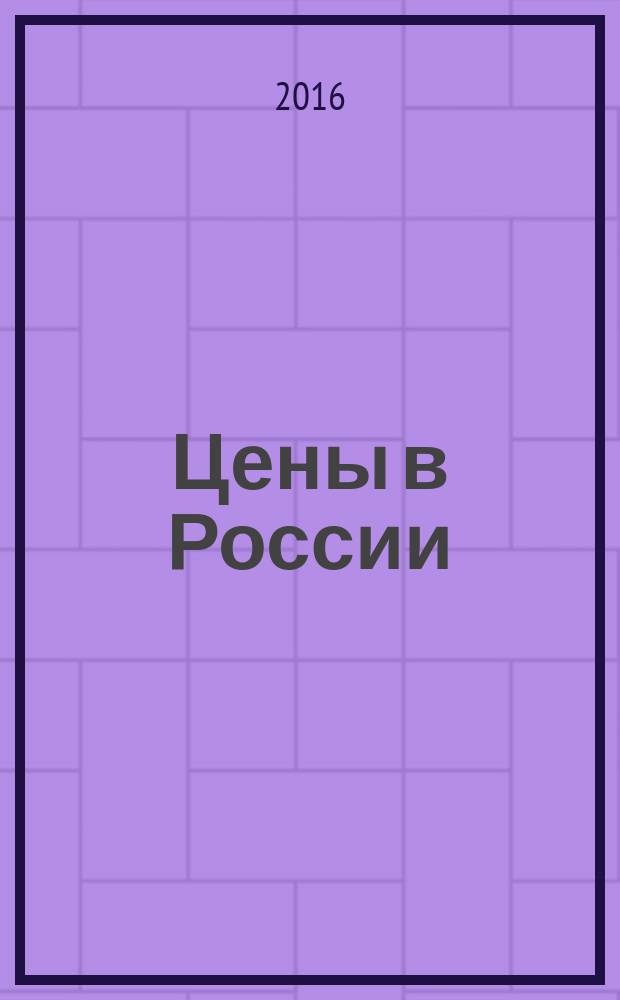 2016

Цены в России